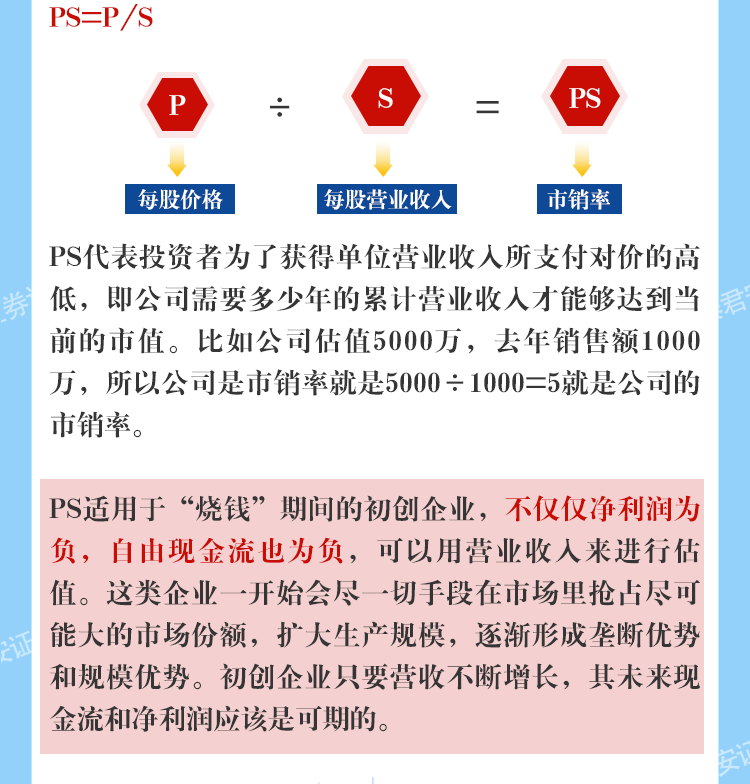 PS=P/S

P ÷ S = PS

每股价格

每股营业收入

市销率

PS代表投资者为了获得单位营业收入所支付对价的高低，即公司需要多少年的累计营业收入才能够达到当前的市值。比如公司估值5000万，去年销售额1000万，所以公司是市销率就是5000÷1000=5就是公司的市销率。

PS适用于“烧钱”期间的初创企业，不仅仅净利润为负，自由现金流也为负，可以用营业收入来进行估值。这类企业一开始会尽一切手段在市场里抢占尽可能大的市场份额，扩大生产规模，逐渐形成垄断优势和规模优势。初创企业只要营收不断增长，其未来现金流和净利润应该是可期的。